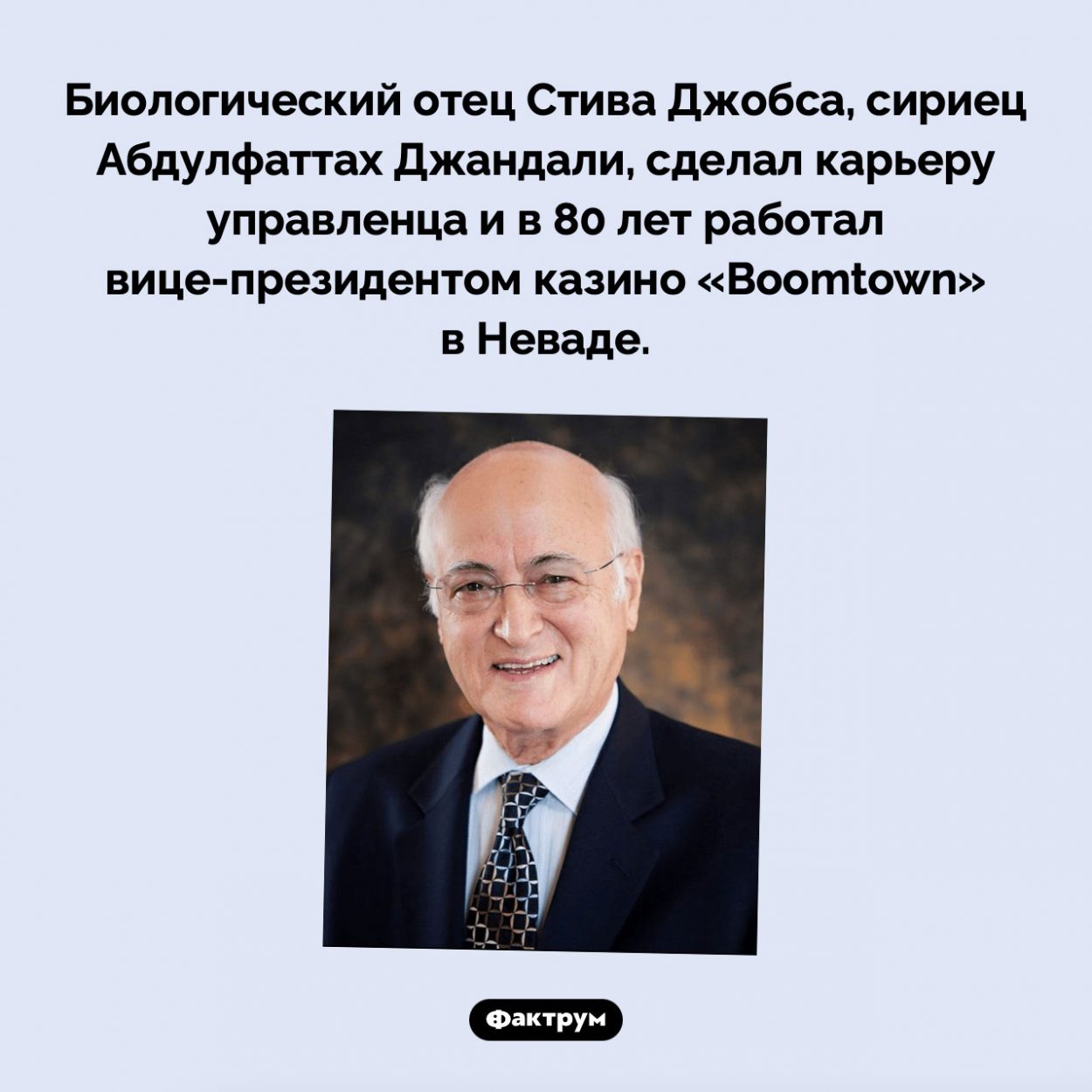 Биологический отец Стива Джобса, сириец Абдулфаттах Джандали, сделал карьеру управленца и в 80 лет работал вице-президентом казино «Boomtown» в Неваде.

Фактрум